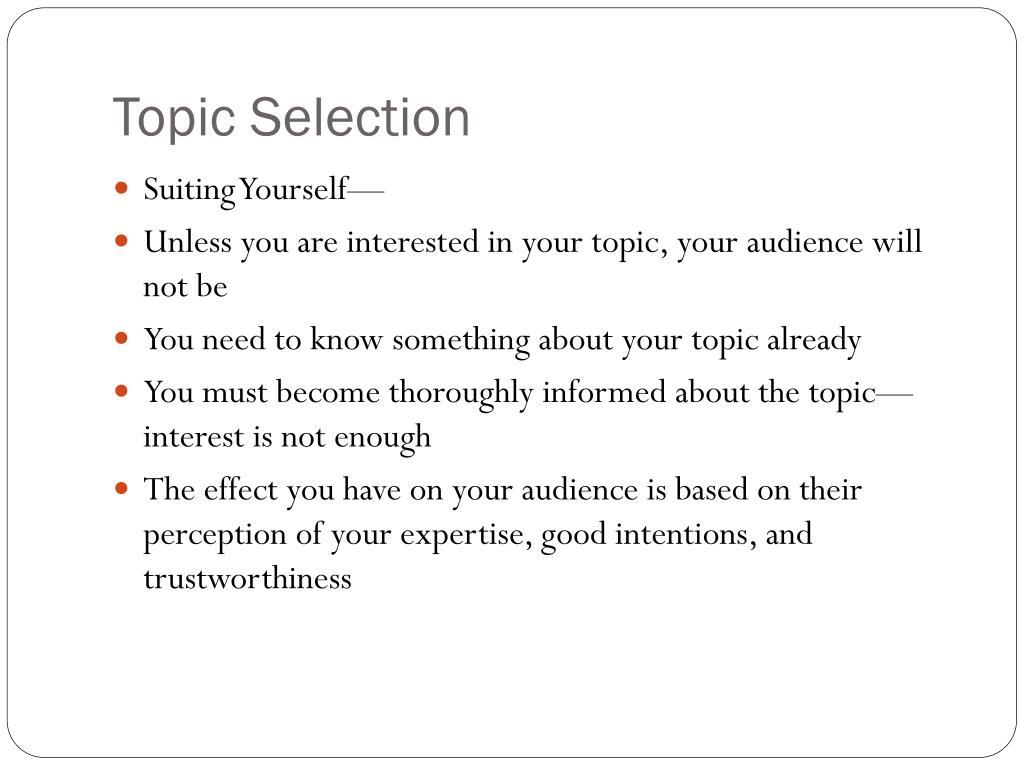 Topic Selection

• Suiting Yourself—
• Unless you are interested in your topic, your audience will not be
• You need to know something about your topic already
• You must become thoroughly informed about the topic—interest is not enough
• The effect you have on your audience is based on their perception of your expertise, good intentions, and trustworthiness